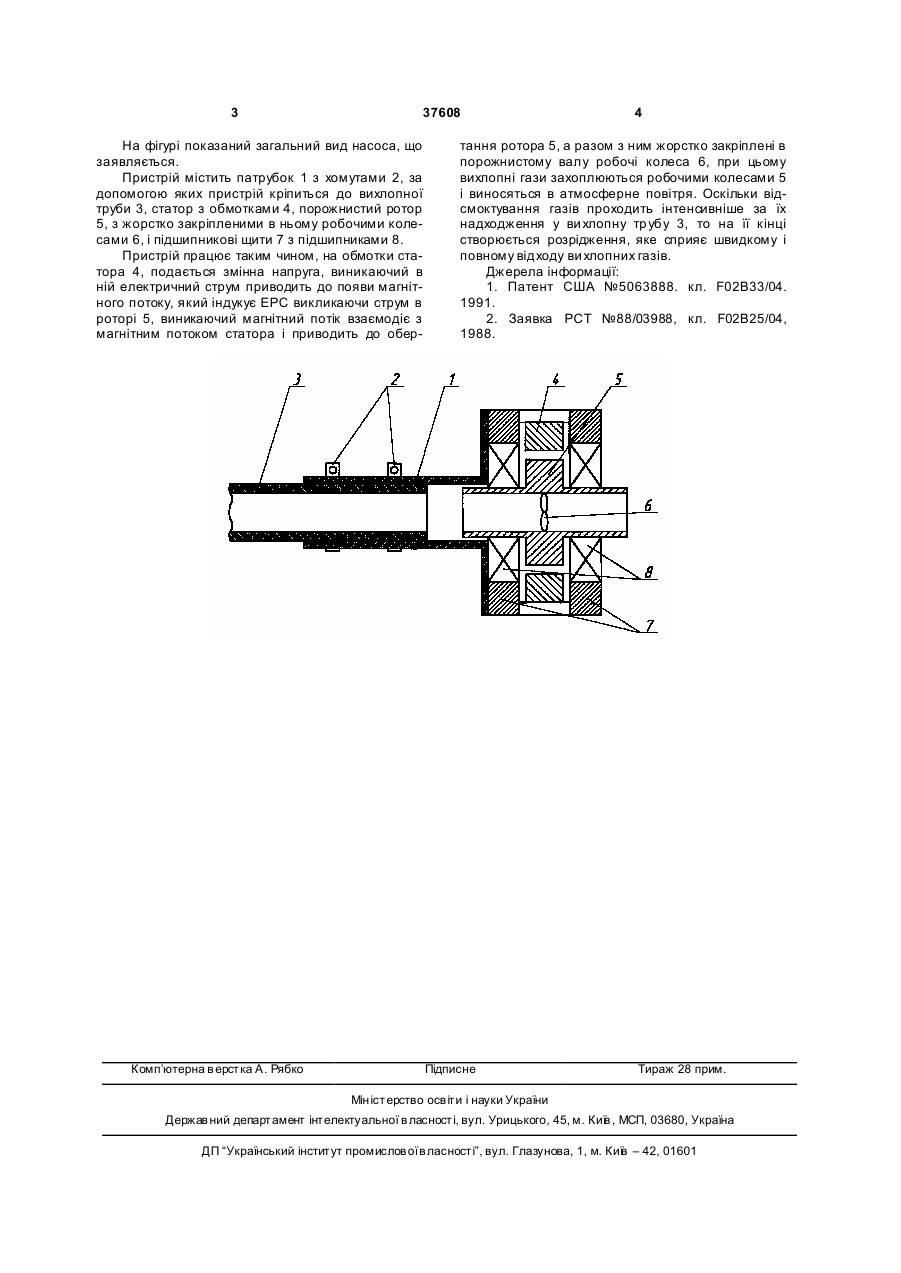 3 37608 4

На фігурі показаний загальний вид насоса, що заявляється.

Пристрій містить патрубок 1 з хомутами 2, за допомогою яких пристрій кріпиться до вихлопної труби 3, статор з обмотками 4, порожнистий ротор 5, з жорстко закріпленими в ньому робочими колесами 6, і підшипникові щити 7 з підшипниками 8.

Пристрій працює таким чином, на обмотки статора 4, подається змінна напруга, виникаючий в ній електричний струм приводить до появи магнітного потоку, який індукує ЕРС викликаючи струм в роторі 5, виникаючий магнітний потік взаємодіє з магнітним потоком статора і приводить до обертання ротора 5, а разом з ним жорстко закріплені в порожнистому валу робочі колеса 6, при цьому вихлопні гази захоплюються робочими колесами 5 і виносяться в атмосферне повітря. Оскільки відсмоктування газів проходить інтенсивніше за їх надходження у вихлопну трубу 3, то на її кінці створюється розрідження, яке сприяє швидкому і повному відходу вихлопних газів.

Джерела інформації:

1. Патент США №5063888. кл. F02B33/04. 1991.

2. Заявка PCT №88/03988, кл. F02B25/04, 1988.

3 2 1 4 5 6 8 7

Комп'ютерна верстка А. Рябко Підписне Тираж 28 прим.

Міністерство освіти і науки України

Державний департамент інтелектуальної власності, вул. Урицького, 45, м. Київ, МСП, 03680, Україна

ДП "Український інститут промислової власності", вул. Глазунова, 1, м. Київ – 42, 01601